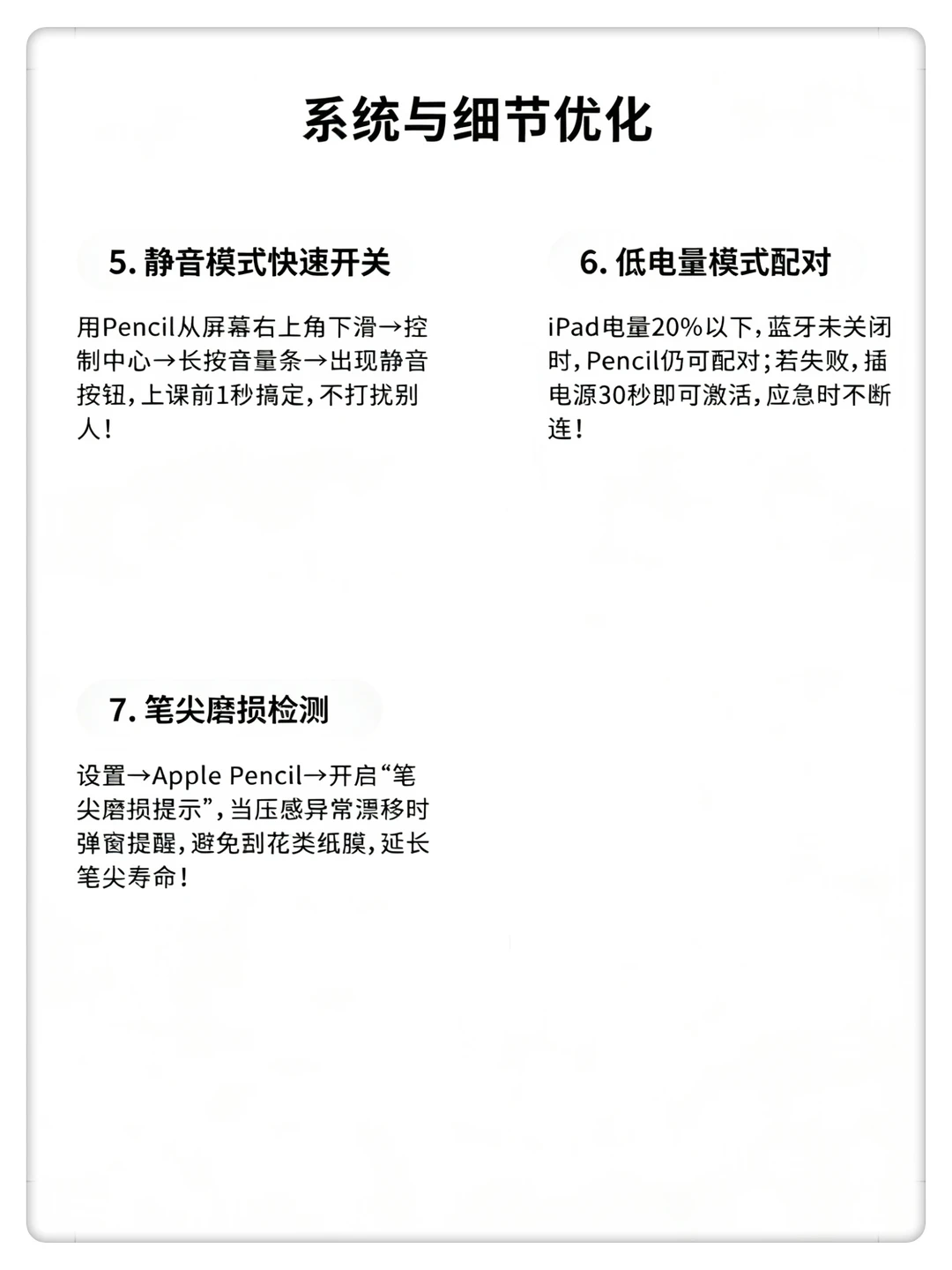 系统与细节优化

5. 静音模式快速开关

用Pencil从屏幕右上角下滑→控制中心→长按音量条→出现静音按钮，上课前1秒搞定，不打扰别人！

6. 低电量模式配对

iPad电量20%以下，蓝牙未关闭时，Pencil仍可配对；若失败，插电源30秒即可激活，应急时不断连！

7. 笔尖磨损检测

设置→Apple Pencil→开启“笔尖磨损提示”，当压感异常漂移时弹窗提醒，避免刮花类纸膜，延长笔尖寿命！